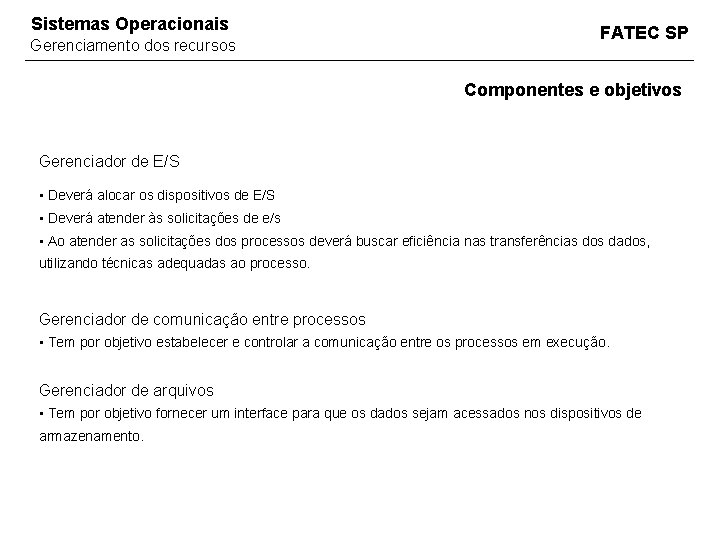 Sistemas Operacionais
Gerenciamento dos recursos

FATEC SP

Componentes e objetivos

Gerenciador de E/S

▪ Deverá alocar os dispositivos de E/S
▪ Deverá atender às solicitações de e/s
▪ Ao atender as solicitações dos processos deverá buscar eficiência nas transferências dos dados, utilizando técnicas adequadas ao processo.

Gerenciador de comunicação entre processos
▪ Tem por objetivo estabelecer e controlar a comunicação entre os processos em execução.

Gerenciador de arquivos
▪ Tem por objetivo fornecer um interface para que os dados sejam acessados nos dispositivos de armazenamento.